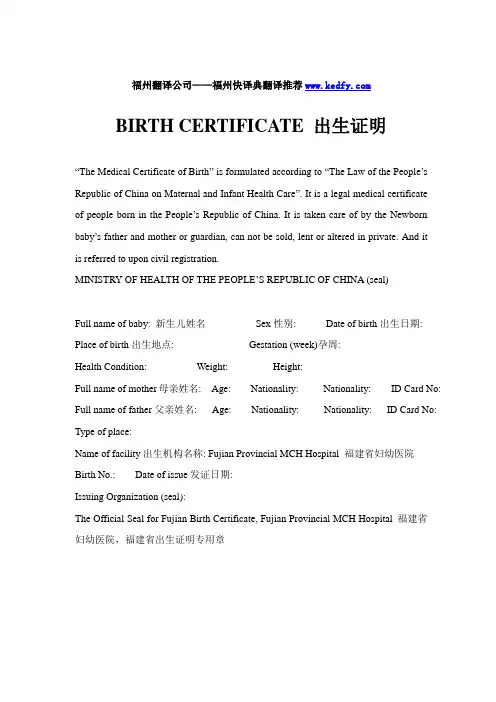 福州翻译公司——福州快译典翻译推荐 www.kedfy.com

BIRTH CERTIFICATE 出生证明

“The Medical Certificate of Birth” is formulated according to “The Law of the People’s Republic of China on Maternal and Infant Health Care”. It is a legal medical certificate of people born in the People’s Republic of China. It is taken care of by the Newborn baby’s father and mother or guardian, can not be sold, lent or altered in private. And it is referred to upon civil registration.
MINISTRY OF HEALTH OF THE PEOPLE’S REPUBLIC OF CHINA (seal)

Full name of baby: 新生儿姓名 Sex 性别: Date of birth 出生日期:
Place of birth 出生地点: Gestation (week)孕周:
Health Condition: Weight: Height:
Full name of mother 母亲姓名: Age: Nationality: Nationality: ID Card No:
Full name of father 父亲姓名: Age: Nationality: Nationality: ID Card No:
Type of place:
Name of facility 出生机构名称: Fujian Provincial MCH Hospital 福建省妇幼医院
Birth No.: Date of issue 发证日期:
Issuing Organization (seal):
The Official Seal for Fujian Birth Certificate, Fujian Provincial MCH Hospital 福建省妇幼医院，福建省出生证明专用章